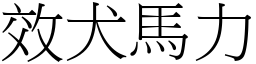 效犬馬力